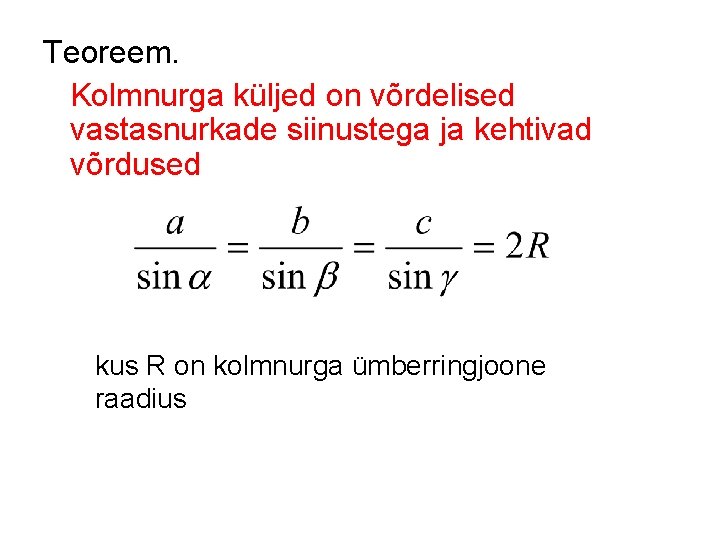 Teoreem.

Kolmnurga küljed on võrdelised vastasnurkade siinustega ja kehtivad võrdused

$\frac{a}{\sin \alpha} = \frac{b}{\sin \beta} = \frac{c}{\sin \gamma} = 2R$

kus R on kolmnurga ümberringjoone raadius